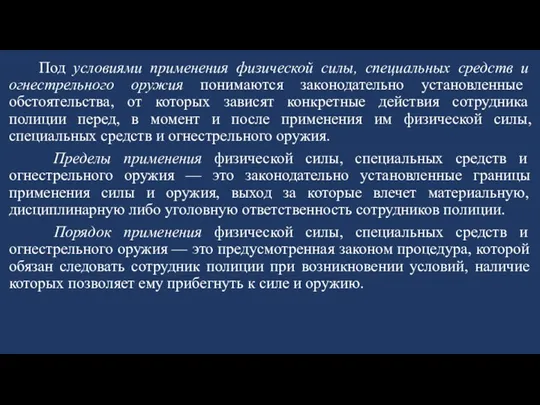 Под условиями применения физической силы, специальных средств и огнестрельного оружия понимаются законодательно установленные обстоятельства, от которых зависят конкретные действия сотрудника полиции перед, в момент и после применения им физической силы, специальных средств и огнестрельного оружия.

Пределы применения физической силы, специальных средств и огнестрельного оружия — это законодательно установленные границы применения силы и оружия, выход за которые влечет материальную, дисциплинарную либо уголовную ответственность сотрудников полиции.

Порядок применения физической силы, специальных средств и огнестрельного оружия — это предусмотренная законом процедура, которой обязан следовать сотрудник полиции при возникновении условий, наличие которых позволяет ему прибегнуть к силе и оружию.